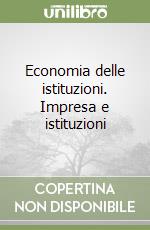 unilibro

Economia delle istituzioni. Impresa e istituzioni

COPERTINA NON DISPONIBILE